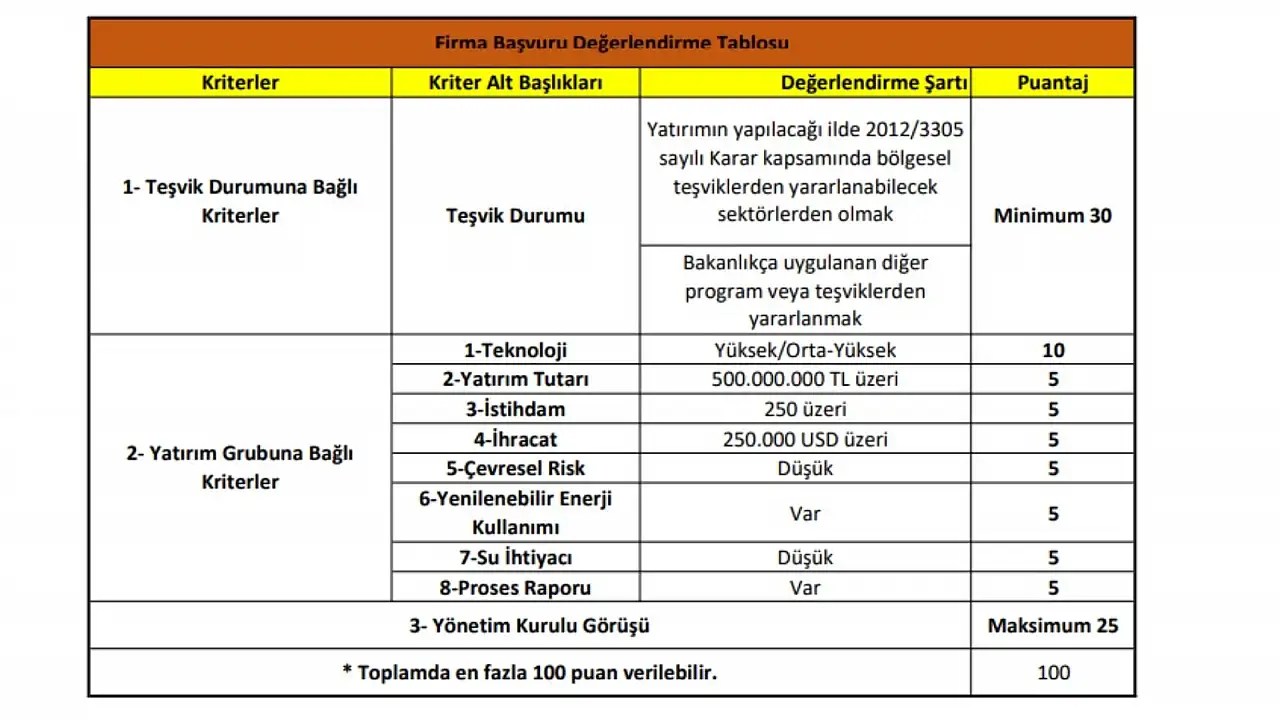 Firma Başvuru Değerlendirme Tablosu

| Kriterler | Kriter Alt Başlıkları | Değerlendirme Şartı | Puantaj |
|---|---|---|---|
| 1- Teşvik Durumuna Bağlı Kriterler | Teşvik Durumu | Yatırımın yapılacağı ilde 2012/3305 sayılı Karar kapsamında bölgesel teşviklerden yararlanabilecek sektörlerden olmak | Minimum 30 |
| | | Bakanlıkça uygulanan diğer program veya teşviklerden yararlanmak | |
| 2- Yatırım Grubuna Bağlı Kriterler | 1-Teknoloji | Yüksek/Orta-Yüksek | 10 |
| | 2-Yatırım Tutarı | 500.000.000 TL üzeri | 5 |
| | 3-İstihdam | 250 üzeri | 5 |
| | 4-İhracat | 250.000 USD üzeri | 5 |
| | 5-Çevresel Risk | Düşük | 5 |
| | 6-Yenilenebilir Enerji Kullanımı | Var | 5 |
| | 7-Su İhtiyacı | Düşük | 5 |
| | 8-Proses Raporu | Var | 5 |
| 3- Yönetim Kurulu Görüşü | | | Maksimum 25 |
| * Toplamda en fazla 100 puan verilebilir. | | | 100 |